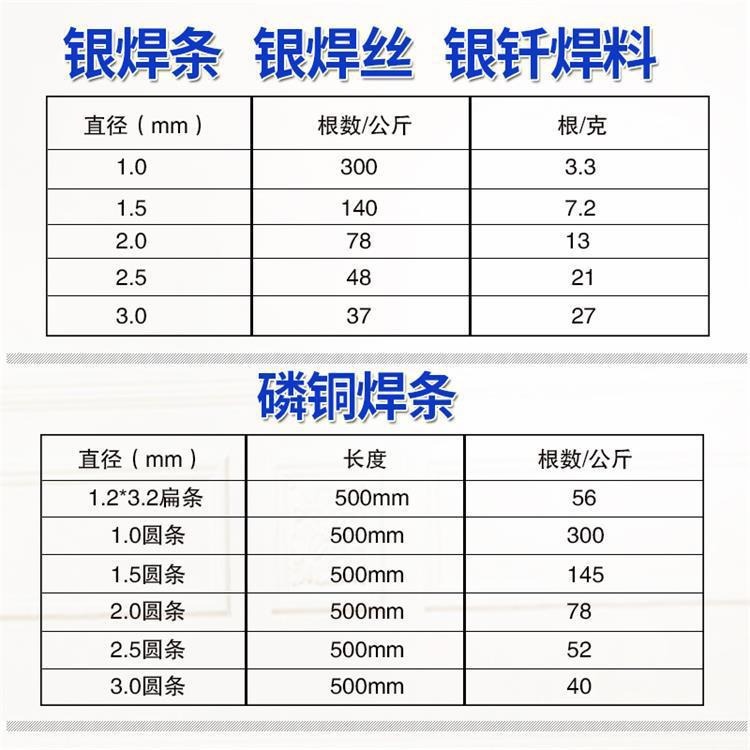 银焊条 银焊丝 银钎焊料

| 直径（mm） | 根数/公斤 | 根/克 |
|---|---|---|
| 1.0 | 300 | 3.3 |
| 1.5 | 140 | 7.2 |
| 2.0 | 78 | 13 |
| 2.5 | 48 | 21 |
| 3.0 | 37 | 27 |

磷铜焊条

| 直径（mm） | 长度 | 根数/公斤 |
|---|---|---|
| 1.2*3.2扁条 | 500mm | 56 |
| 1.0圆条 | 500mm | 300 |
| 1.5圆条 | 500mm | 145 |
| 2.0圆条 | 500mm | 78 |
| 2.5圆条 | 500mm | 52 |
| 3.0圆条 | 500mm | 40 |